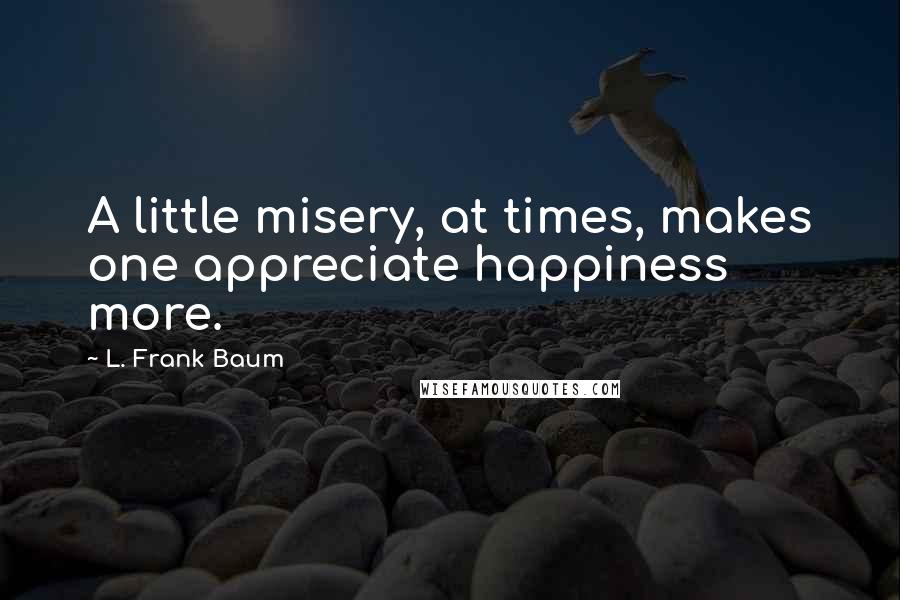 A little misery, at times, makes one appreciate happiness more.

~ L. Frank Baum

WISEFAMOUSQUOTES.COM